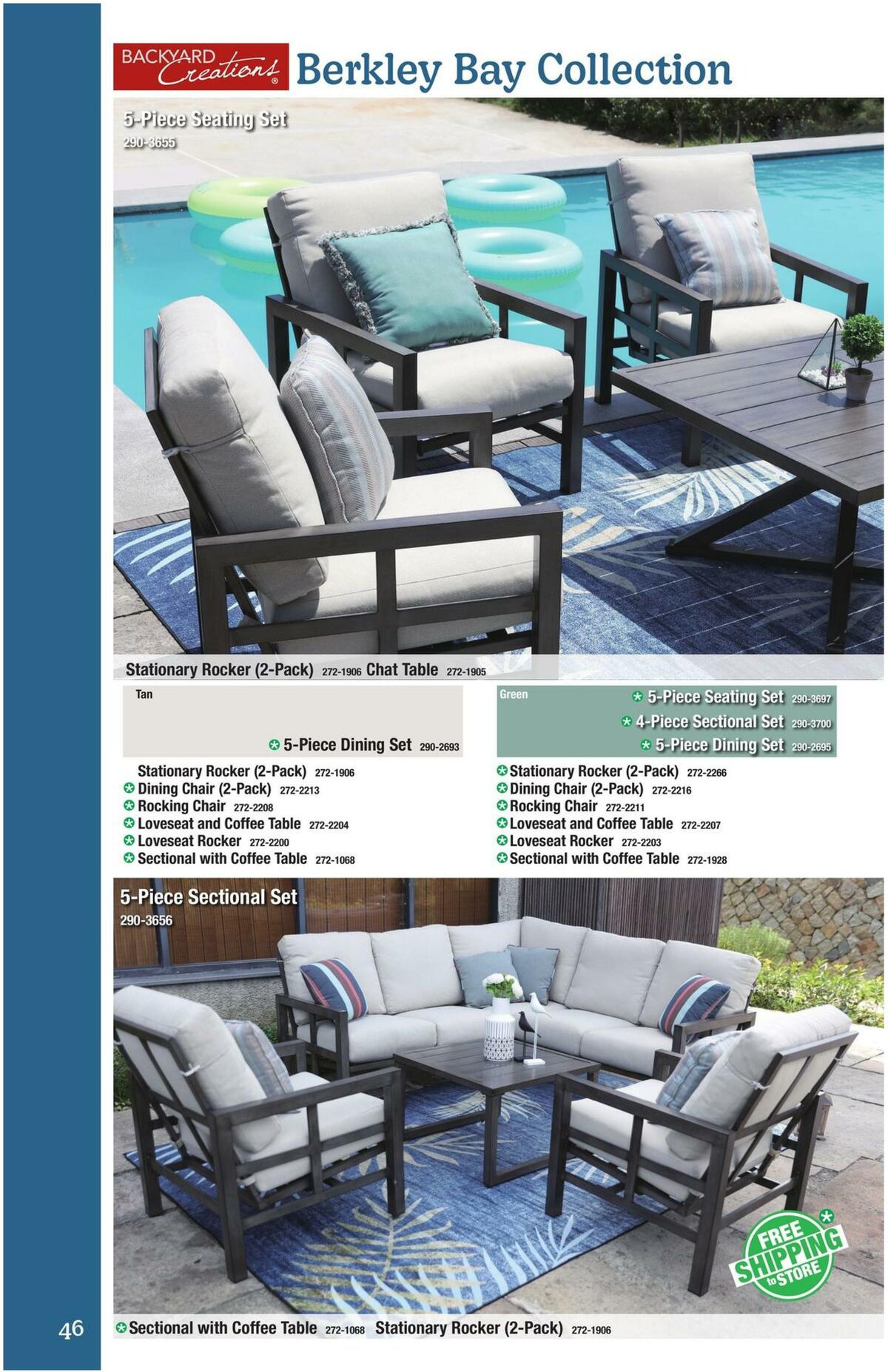 BACKYARD Creations® Berkley Bay Collection

5-Piece Seating Set
290-3655

Stationary Rocker (2-Pack) 272-1906 Chat Table 272-1905

Tan

5-Piece Dining Set 290-2693

Stationary Rocker (2-Pack) 272-1906
Dining Chair (2-Pack) 272-2213
Rocking Chair 272-2208
Loveseat and Coffee Table 272-2204
Loveseat Rocker 272-2200
Sectional with Coffee Table 272-1068

Green

5-Piece Seating Set 290-3697
4-Piece Sectional Set 290-3700
5-Piece Dining Set 290-2695

Stationary Rocker (2-Pack) 272-2266
Dining Chair (2-Pack) 272-2216
Rocking Chair 272-2211
Loveseat and Coffee Table 272-2207
Loveseat Rocker 272-2203
Sectional with Coffee Table 272-1928

5-Piece Sectional Set
290-3656

FREE SHIPPING to STORE

46

Sectional with Coffee Table 272-1068 Stationary Rocker (2-Pack) 272-1906